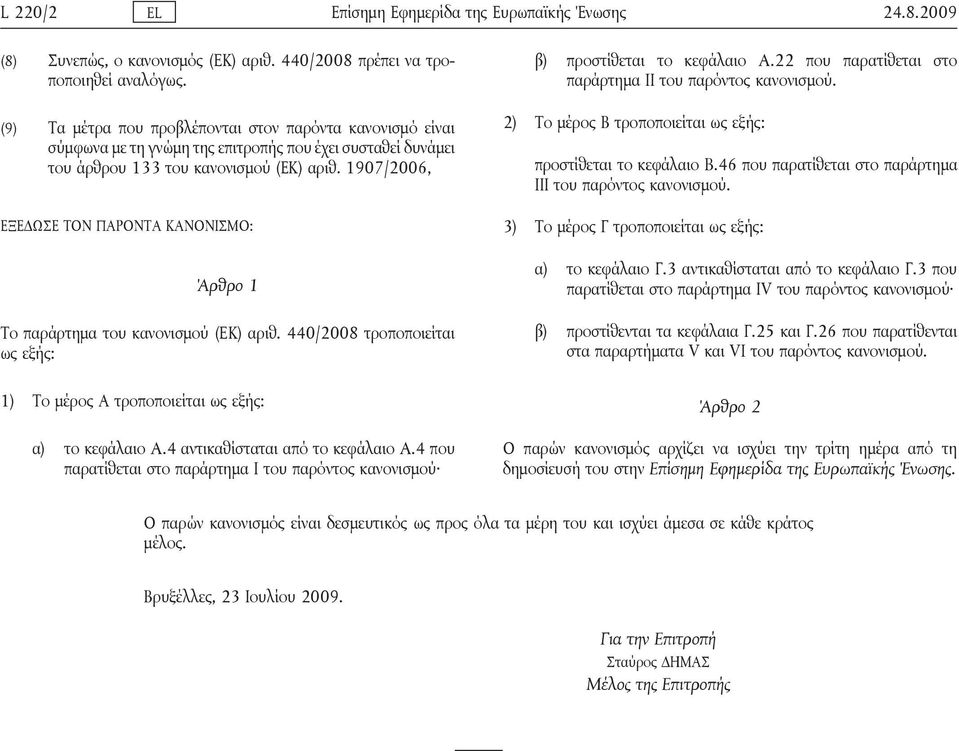 L 220/2 EL Επίσημη Εφημερίδα της Ευρωπαϊκής Ένωσης 24.8.2009

(8) Συνεπώς, ο κανονισμός (ΕΚ) αριθ. 440/2008 πρέπει να τροποποιηθεί αναλόγως.

(9) Τα μέτρα που προβλέπονται στον παρόντα κανονισμό είναι σύμφωνα με τη γνώμη της επιτροπής που έχει συσταθεί δυνάμει του άρθρου 133 του κανονισμού (ΕΚ) αριθ. 1907/2006,

ΕΞΕΔΩΣΕ ΤΟΝ ΠΑΡΟΝΤΑ ΚΑΝΟΝΙΣΜΟ:

Άρθρο 1

Το παράρτημα του κανονισμού (ΕΚ) αριθ. 440/2008 τροποποιείται ως εξής:

1) Το μέρος Α τροποποιείται ως εξής:

α) το κεφάλαιο Α.4 αντικαθίσταται από το κεφάλαιο Α.4 που παρατίθεται στο παράρτημα I του παρόντος κανονισμού·

β) προστίθεται το κεφάλαιο Α.22 που παρατίθεται στο παράρτημα II του παρόντος κανονισμού.

2) Το μέρος Β τροποποιείται ως εξής:

προστίθεται το κεφάλαιο Β.46 που παρατίθεται στο παράρτημα III του παρόντος κανονισμού.

3) Το μέρος Γ τροποποιείται ως εξής:

α) το κεφάλαιο Γ.3 αντικαθίσταται από το κεφάλαιο Γ.3 που παρατίθεται στο παράρτημα IV του παρόντος κανονισμού·

β) προστίθενται τα κεφάλαια Γ.25 και Γ.26 που παρατίθενται στα παραρτήματα V και VI του παρόντος κανονισμού.

Άρθρο 2

Ο παρών κανονισμός αρχίζει να ισχύει την τρίτη ημέρα από τη δημοσίευσή του στην Επίσημη Εφημερίδα της Ευρωπαϊκής Ένωσης.

Ο παρών κανονισμός είναι δεσμευτικός ως προς όλα τα μέρη του και ισχύει άμεσα σε κάθε κράτος μέλος.

Βρυξέλλες, 23 Ιουλίου 2009.

Για την Επιτροπή
Σταύρος ΔΗΜΑΣ
Μέλος της Επιτροπής